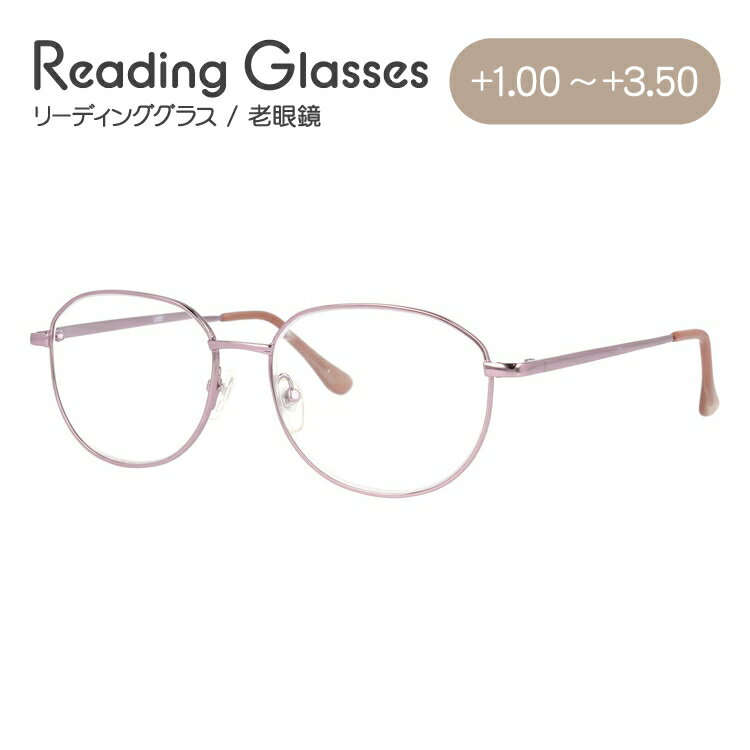 Reading Glasses
リーディンググラス / 老眼鏡

+1.00 ～ +3.50